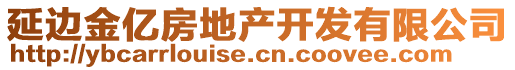 延边金亿房地产开发有限公司
http://ybcarrlouise.cn.coovee.com